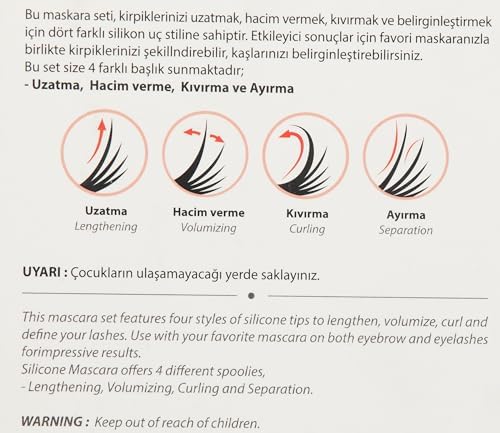 Bu maskara seti, kirpiklerinizi uzatmak, hacim vermek, kıvırmak ve belirginleştirmek için dört farklı silikon uç stiline sahiptir. Etkileyici sonuçlar için favori maskaranızla birlikte kirpiklerinizi şekillndirebilir, kaşlarınızı belirginleştirebilirsiniz.
Bu set size 4 farklı başlık sunmaktadır;
- Uzatma, Hacim verme, Kıvırma ve Ayırma

Uzatma
Lengthening

Hacim verme
Volumizing

Kıvırma
Curling

Ayırma
Separation

UYARI : Çocukların ulaşamayacağı yerde saklayınız.

This mascara set features four styles of silicone tips to lengthen, volumize, curl and define your lashes. Use with your favorite mascara on both eyebrow and eyelashes forimpressive results.
Silicone Mascara offers 4 different spoolies,
- Lengthening, Volumizing, Curling and Separation.

WARNING : Keep out of reach of children.